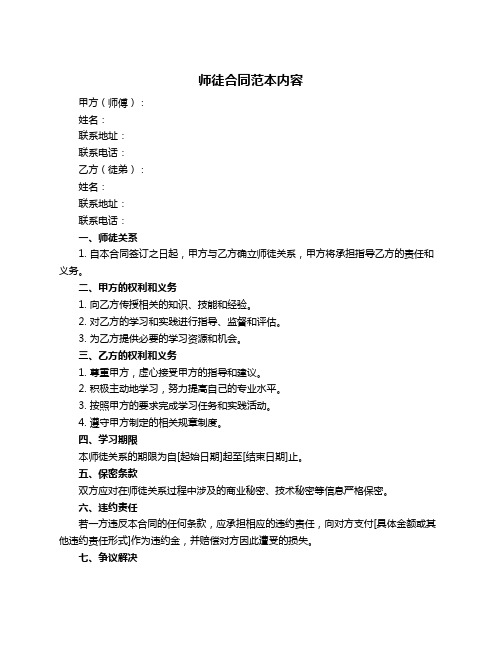 师徒合同范本内容

甲方（师傅）：

姓名：

联系地址：

联系电话：

乙方（徒弟）：

姓名：

联系地址：

联系电话：

一、师徒关系

1. 自本合同签订之日起，甲方与乙方确立师徒关系，甲方将承担指导乙方的责任和义务。

二、甲方的权利和义务

1. 向乙方传授相关的知识、技能和经验。

2. 对乙方的学习和实践进行指导、监督和评估。

3. 为乙方提供必要的学习资源和机会。

三、乙方的权利和义务

1. 尊重甲方，虚心接受甲方的指导和建议。

2. 积极主动地学习，努力提高自己的专业水平。

3. 按照甲方的要求完成学习任务和实践活动。

4. 遵守甲方制定的相关规章制度。

四、学习期限

本师徒关系的期限为自[起始日期]起至[结束日期]止。

五、保密条款

双方应对在师徒关系过程中涉及的商业秘密、技术秘密等信息严格保密。

六、违约责任

若一方违反本合同的任何条款，应承担相应的违约责任，向对方支付[具体金额或其他违约责任形式]作为违约金，并赔偿对方因此遭受的损失。

七、争议解决